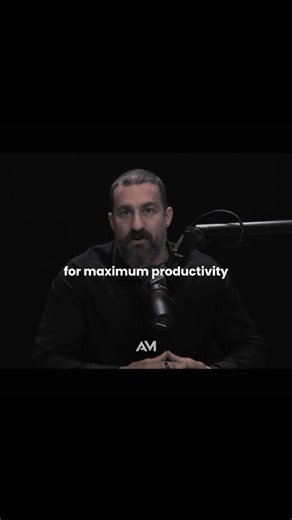 for maximum productivity

AM